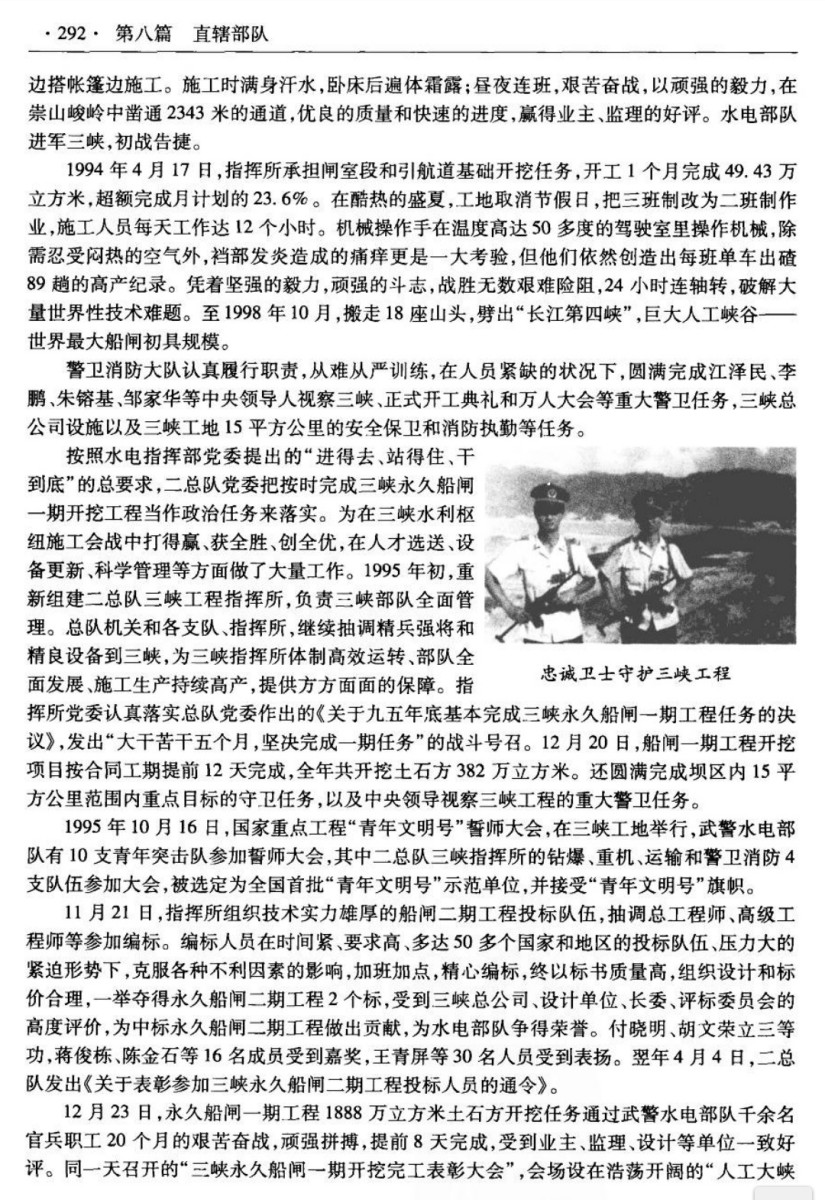 · 292 · 第八篇 直辖部队

边搭帐篷边施工。施工时满身汗水，卧床后遍体霜露；昼夜连班，艰苦奋战，以顽强的毅力，在崇山峻岭中凿通 2343 米的通道，优良的质量和快速的进度，赢得业主、监理的好评。水电部队进军三峡，初战告捷。

1994 年 4 月 17 日，指挥所承担闸室段和引航道基础开挖任务，开工 1 个月完成 49.43 万立方米，超额完成月计划的 23.6%。在酷热的盛夏，工地取消节假日，把三班制改为二班制作业，施工人员每天工作达 12 个小时。机械操作手在温度高达 50 多度的驾驶室里操作机械，除需忍受闷热的空气外，裆部发炎造成的痛痒更是一大考验，但他们依然创造出每班单车出碴 89 趟的高产纪录。凭着坚强的毅力，顽强的斗志，战胜无数艰难险阻，24 小时连轴转，破解大量世界性技术难题。至 1998 年 10 月，搬走 18 座山头，劈出“长江第四峡”，巨大人工峡谷——世界最大船闸初具规模。

警卫消防大队认真履行职责，从难从严训练，在人员紧缺的状况下，圆满完成江泽民、李鹏、朱镕基、邹家华等中央领导人视察三峡、正式开工典礼和万人大会等重大警卫任务，三峡总公司设施以及三峡工地 15 平方公里的安全保卫和消防执勤等任务。

按照水电指挥部党委提出的“进得去、站得住、干到底”的总要求，二总队党委把按时完成三峡永久船闸一期开挖工程当作政治任务来落实。为在三峡水利枢纽施工会战中打得赢、获全胜、创全优，在人才选送、设备更新、科学管理等方面做了大量工作。1995 年初，重新组建二总队三峡工程指挥所，负责三峡部队全面管理。总队机关和各支队、指挥所，继续抽调精兵强将和精良设备到三峡，为三峡指挥所体制高效运转、部队全面发展、施工生产持续高产，提供方方面面的保障。指挥所党委认真落实总队党委作出的《关于九五年底基本完成三峡永久船闸一期工程任务的决议》，发出“大干苦干五个月，坚决完成一期任务”的战斗号召。12 月 20 日，船闸一期工程开挖项目按合同工期提前 12 天完成，全年共开挖土石方 382 万立方米。还圆满完成坝区内 15 平方公里范围内重点目标的守卫任务，以及中央领导视察三峡工程的重大警卫任务。

忠诚卫士守护三峡工程

1995 年 10 月 16 日，国家重点工程“青年文明号”誓师大会，在三峡工地举行，武警水电部队有 10 支青年突击队参加誓师大会，其中二总队三峡指挥所的钻爆、重机、运输和警卫消防 4 支队伍参加大会，被选定为全国首批“青年文明号”示范单位，并接受“青年文明号”旗帜。

11 月 21 日，指挥所组织技术实力雄厚的船闸二期工程投标队伍，抽调总工程师、高级工程师等参加编标。编标人员在时间紧、要求高、多达 50 多个国家和地区的投标队伍、压力大的紧迫形势下，克服各种不利因素的影响，加班加点，精心编标，终以标书质量高，组织设计和标价合理，一举夺得永久船闸二期工程 2 个标，受到三峡总公司、设计单位、长委、评标委员会的高度评价，为中标永久船闸二期工程做出贡献，为水电部队争得荣誉。付晓明、胡文荣立三等功，蒋俊栋、陈金石等 16 名成员受到嘉奖，王青屏等 30 名人员受到表扬。翌年 4 月 4 日，二总队发出《关于表彰参加三峡永久船闸二期工程投标人员的通令》。

12 月 23 日，永久船闸一期工程 1888 万立方米土石方开挖任务通过武警水电部队千余名官兵职工 20 个月的艰苦奋战，顽强拼搏，提前 8 天完成，受到业主、监理、设计等单位一致好评。同一天召开的“三峡永久船闸一期开挖完工表彰大会”，会场设在浩荡开阔的“人工大峡